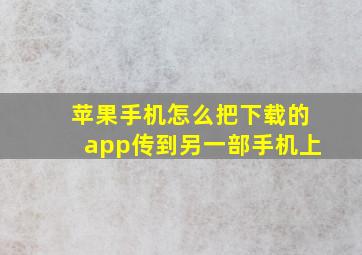 苹果手机怎么把下载的app传到另一部手机上